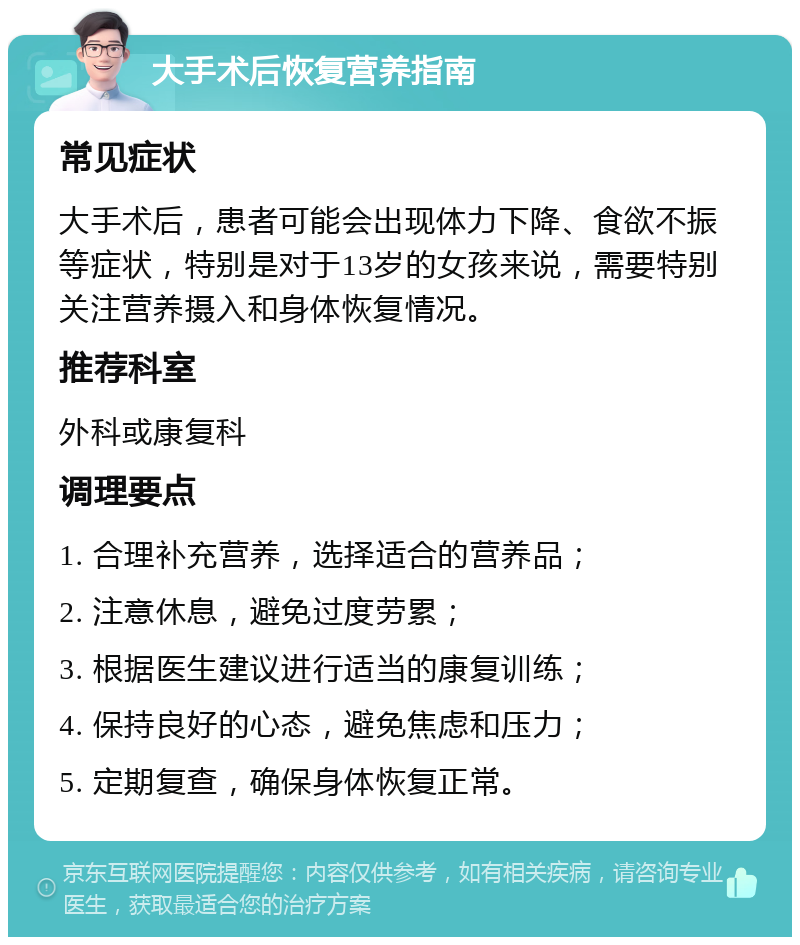 大手术后恢复营养指南

常见症状

大手术后，患者可能会出现体力下降、食欲不振等症状，特别是对于13岁的女孩来说，需要特别关注营养摄入和身体恢复情况。

推荐科室

外科或康复科

调理要点

1. 合理补充营养，选择适合的营养品；

2. 注意休息，避免过度劳累；

3. 根据医生建议进行适当的康复训练；

4. 保持良好的心态，避免焦虑和压力；

5. 定期复查，确保身体恢复正常。

京东互联网医院提醒您：内容仅供参考，如有相关疾病，请咨询专业医生，获取最适合您的治疗方案